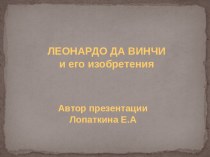 ЛЕОНАРДО ДА ВИНЧИ
и его изобретения

Автор презентации
Лопаткина Е.А